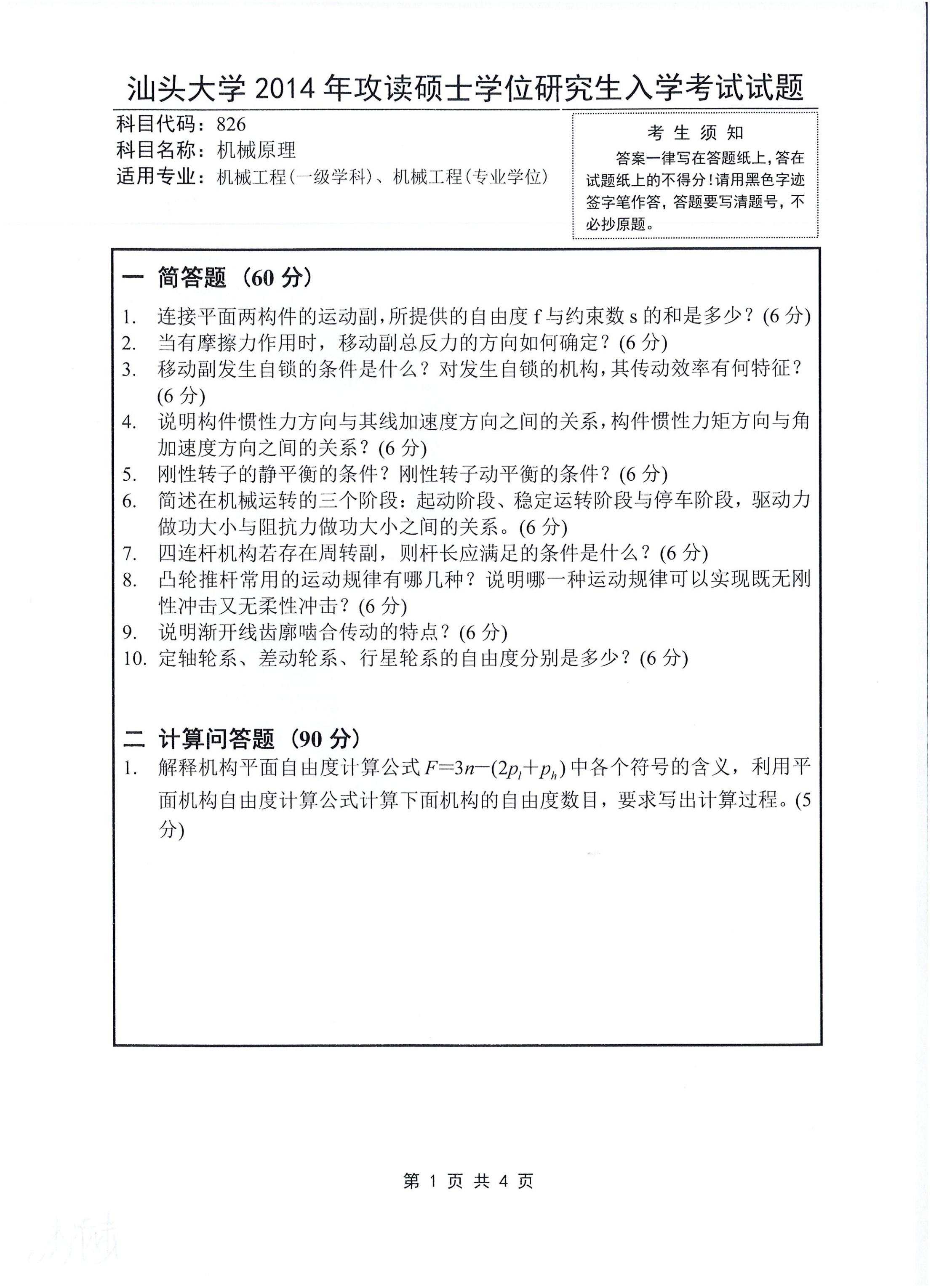 汕头大学 2014 年攻读硕士学位研究生入学考试试题

科目代码：826
科目名称：机械原理
适用专业：机械工程(一级学科)、机械工程(专业学位)

考 生 须 知

答案一律写在答题纸上，答在试题纸上的不得分！请用黑色字迹签字笔作答，答题要写清题号，不必抄原题。

一 简答题（60 分）

1. 连接平面两构件的运动副，所提供的自由度 f 与约束数 s 的和是多少？(6 分)
2. 当有摩擦力作用时，移动副总反力的方向如何确定？(6 分)
3. 移动副发生自锁的条件是什么？对发生自锁的机构，其传动效率有何特征？(6 分)
4. 说明构件惯性力方向与其线加速度方向之间的关系，构件惯性力矩方向与角加速度方向之间的关系？(6 分)
5. 刚性转子的静平衡的条件？刚性转子动平衡的条件？(6 分)
6. 简述在机械运转的三个阶段：起动阶段、稳定运转阶段与停车阶段，驱动力做功大小与阻抗力做功大小之间的关系。(6 分)
7. 四连杆机构若存在周转副，则杆长应满足的条件是什么？(6 分)
8. 凸轮推杆常用的运动规律有哪几种？说明哪一种运动规律可以实现既无刚性冲击又无柔性冲击？(6 分)
9. 说明渐开线齿廓啮合传动的特点？(6 分)
10. 定轴轮系、差动轮系、行星轮系的自由度分别是多少？(6 分)

二 计算问答题（90 分）

1. 解释机构平面自由度计算公式 $F=3n-(2p_l+p_h)$ 中各个符号的含义，利用平面机构自由度计算公式计算下面机构的自由度数目，要求写出计算过程。(5 分)

第 1 页 共 4 页